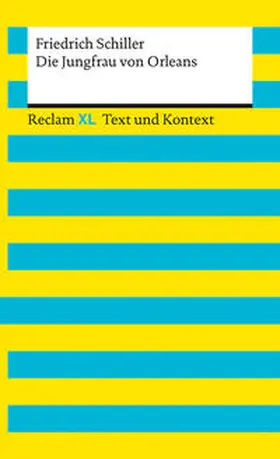 Friedrich Schiller
Die Jungfrau von Orleans

Reclam XL Text und Kontext